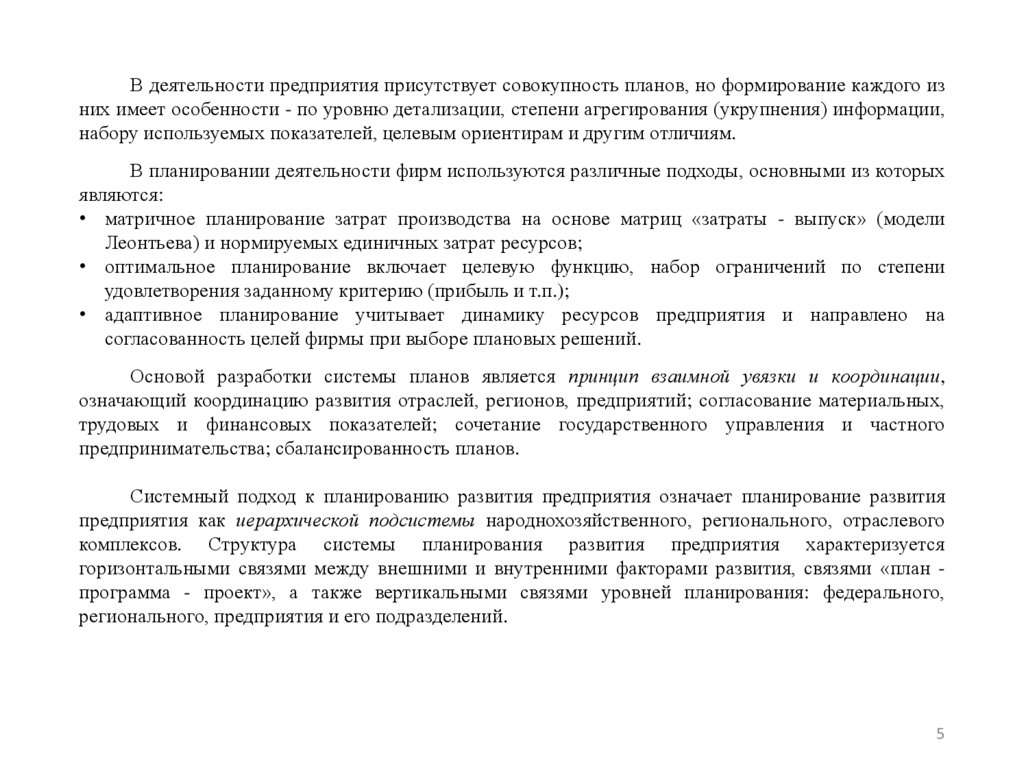 В деятельности предприятия присутствует совокупность планов, но формирование каждого из них имеет особенности - по уровню детализации, степени агрегирования (укрупнения) информации, набору используемых показателей, целевым ориентирам и другим отличиям.

В планировании деятельности фирм используются различные подходы, основными из которых являются:
• матричное планирование затрат производства на основе матриц «затраты - выпуск» (модели Леонтьева) и нормируемых единичных затрат ресурсов;
• оптимальное планирование включает целевую функцию, набор ограничений по степени удовлетворения заданному критерию (прибыль и т.п.);
• адаптивное планирование учитывает динамику ресурсов предприятия и направлено на согласованность целей фирмы при выборе плановых решений.

Основой разработки системы планов является принцип взаимной увязки и координации, означающий координацию развития отраслей, регионов, предприятий; согласование материальных, трудовых и финансовых показателей; сочетание государственного управления и частного предпринимательства; сбалансированность планов.

Системный подход к планированию развития предприятия означает планирование развития предприятия как иерархической подсистемы народнохозяйственного, регионального, отраслевого комплексов. Структура системы планирования развития предприятия характеризуется горизонтальными связями между внешними и внутренними факторами развития, связями «план - программа - проект», а также вертикальными связями уровней планирования: федерального, регионального, предприятия и его подразделений.

5